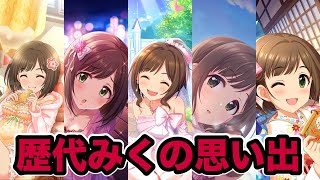 歴代みくの思い出